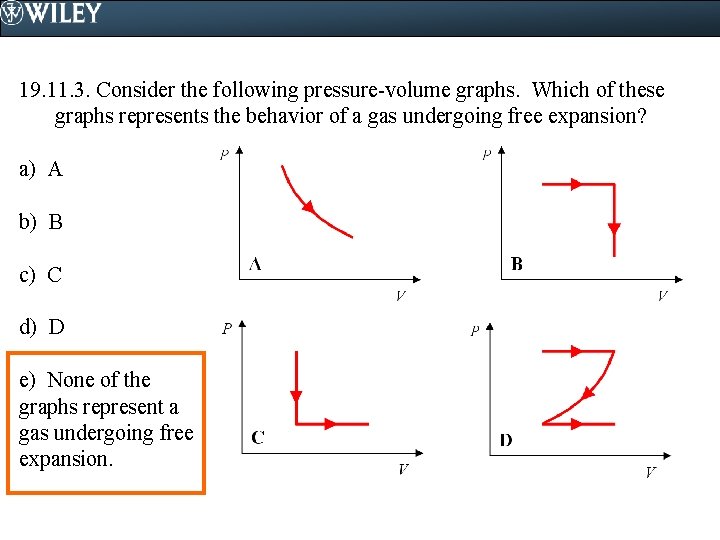 WILEY

19.11.3. Consider the following pressure-volume graphs. Which of these graphs represents the behavior of a gas undergoing free expansion?

a) A

b) B

c) C

d) D

e) None of the graphs represent a gas undergoing free expansion.

P
A
V

P
B
V

P
C
V

P
D
V